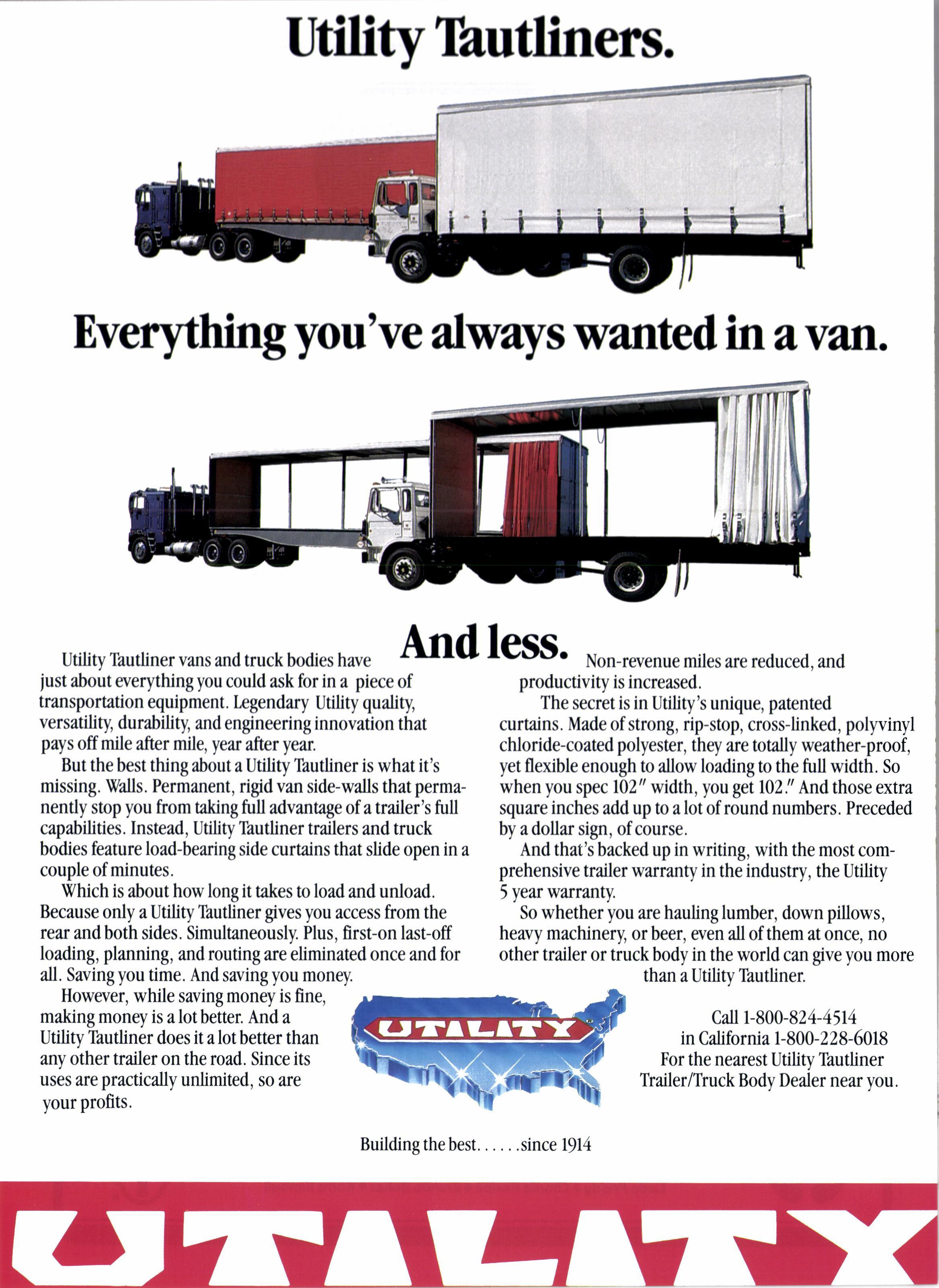 Utility Tautliners.

Everything you've always wanted in a van.

And less.

Utility Tautliner vans and truck bodies have just about everything you could ask for in a piece of transportation equipment. Legendary Utility quality, versatility, durability, and engineering innovation that pays off mile after mile, year after year.

But the best thing about a Utility Tautliner is what it's missing. Walls. Permanent, rigid van side-walls that permanently stop you from taking full advantage of a trailer's full capabilities. Instead, Utility Tautliner trailers and truck bodies feature load-bearing side curtains that slide open in a couple of minutes.

Which is about how long it takes to load and unload. Because only a Utility Tautliner gives you access from the rear and both sides. Simultaneously. Plus, first-on last-off loading, planning, and routing are eliminated once and for all. Saving you time. And saving you money.

However, while saving money is fine, making money is a lot better. And a Utility Tautliner does it a lot better than any other trailer on the road. Since its uses are practically unlimited, so are your profits.

Non-revenue miles are reduced, and productivity is increased.

The secret is in Utility's unique, patented curtains. Made of strong, rip-stop, cross-linked, polyvinyl chloride-coated polyester, they are totally weather-proof, yet flexible enough to allow loading to the full width. So when you spec 102″ width, you get 102.″ And those extra square inches add up to a lot of round numbers. Preceded by a dollar sign, of course.

And that's backed up in writing, with the most comprehensive trailer warranty in the industry, the Utility 5 year warranty.

So whether you are hauling lumber, down pillows, heavy machinery, or beer, even all of them at once, no other trailer or truck body in the world can give you more than a Utility Tautliner.

UTILITY

Call 1-800-824-4514
in California 1-800-228-6018
For the nearest Utility Tautliner
Trailer/Truck Body Dealer near you.

Building the best......since 1914

UTILITY